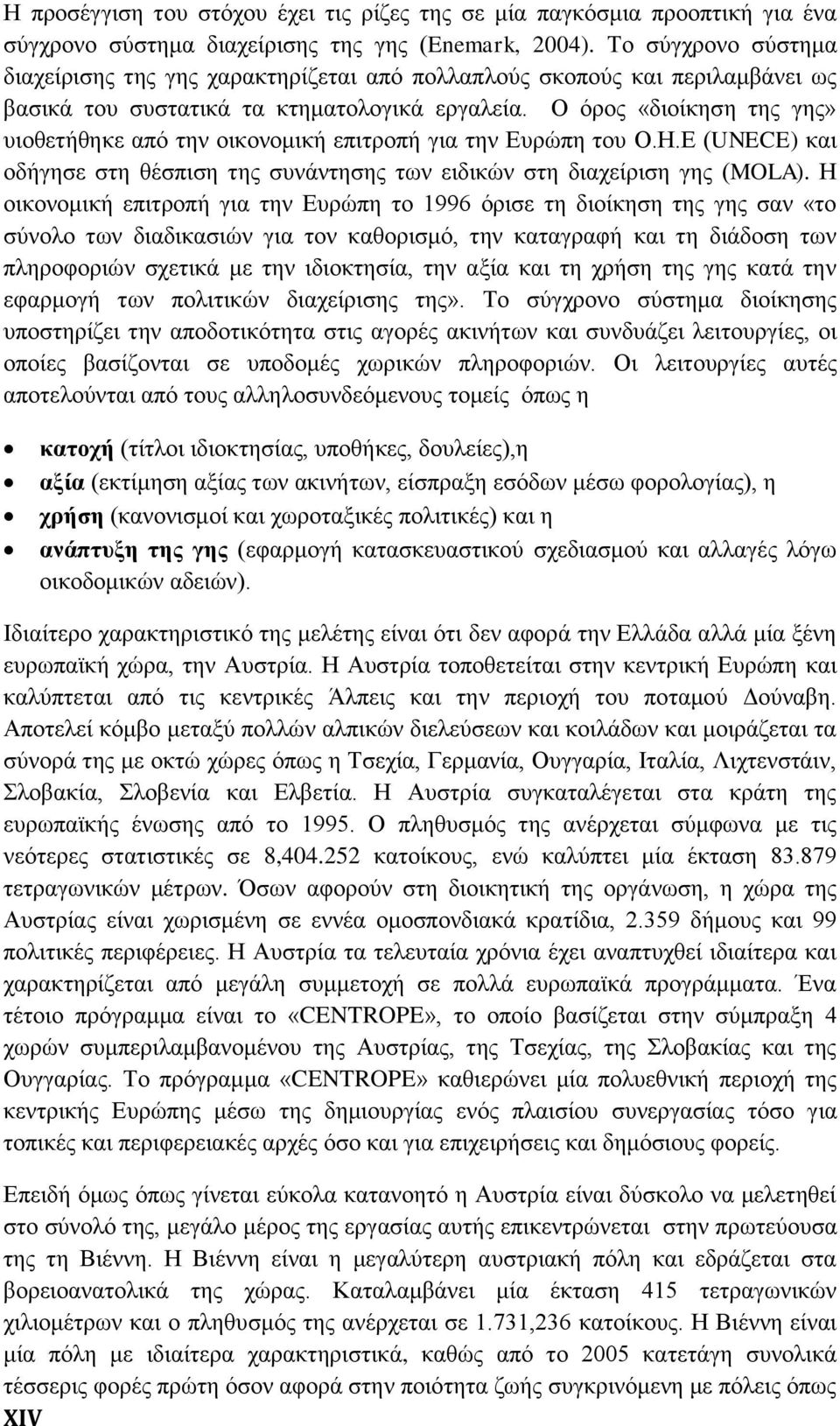 Η προσέγγιση του στόχου έχει τις ρίζες της σε μία παγκόσμια προοπτική για ένα σύγχρονο σύστημα διαχείρισης της γης (Enemark, 2004). Το σύγχρονο σύστημα διαχείρισης της γης χαρακτηρίζεται από πολλαπλούς σκοπούς και περιλαμβάνει ως βασικά του συστατικά τα κτηματολογικά εργαλεία. Ο όρος «διοίκηση της γης» υιοθετήθηκε από την οικονομική επιτροπή για την Ευρώπη του Ο.Η.Ε (UNECE) και οδήγησε στη θέσπιση της συνάντησης των ειδικών στη διαχείριση γης (MOLA). Η οικονομική επιτροπή για την Ευρώπη το 1996 όρισε τη διοίκηση της γης σαν «το σύνολο των διαδικασιών για τον καθορισμό, την καταγραφή και τη διάδοση των πληροφοριών σχετικά με την ιδιοκτησία, την αξία και τη χρήση της γης κατά την εφαρμογή των πολιτικών διαχείρισης της». Το σύγχρονο σύστημα διοίκησης υποστηρίζει την αποδοτικότητα στις αγορές ακινήτων και συνδυάζει λειτουργίες, οι οποίες βασίζονται σε υποδομές χωρικών πληροφοριών. Οι λειτουργίες αυτές αποτελούνται από τους αλληλοσυνδεόμενους τομείς όπως η

• κατοχή (τίτλοι ιδιοκτησίας, υποθήκες, δουλείες),η
• αξία (εκτίμηση αξίας των ακινήτων, είσπραξη εσόδων μέσω φορολογίας), η
• χρήση (κανονισμοί και χωροταξικές πολιτικές) και η
• ανάπτυξη της γης (εφαρμογή κατασκευαστικού σχεδιασμού και αλλαγές λόγω οικοδομικών αδειών).

Ιδιαίτερο χαρακτηριστικό της μελέτης είναι ότι δεν αφορά την Ελλάδα αλλά μία ξένη ευρωπαϊκή χώρα, την Αυστρία. Η Αυστρία τοποθετείται στην κεντρική Ευρώπη και καλύπτεται από τις κεντρικές Άλπεις και την περιοχή του ποταμού Δούναβη. Αποτελεί κόμβο μεταξύ πολλών αλπικών διελεύσεων και κοιλάδων και μοιράζεται τα σύνορά της με οκτώ χώρες όπως η Τσεχία, Γερμανία, Ουγγαρία, Ιταλία, Λιχτενστάιν, Σλοβακία, Σλοβενία και Ελβετία. Η Αυστρία συγκαταλέγεται στα κράτη της ευρωπαϊκής ένωσης από το 1995. Ο πληθυσμός της ανέρχεται σύμφωνα με τις νεότερες στατιστικές σε 8,404.252 κατοίκους, ενώ καλύπτει μία έκταση 83.879 τετραγωνικών μέτρων. Όσων αφορούν στη διοικητική της οργάνωση, η χώρα την Αυστρίας είναι χωρισμένη σε εννέα ομοσπονδιακά κρατίδια, 2.359 δήμους και 99 πολιτικές περιφέρειες. Η Αυστρία τα τελευταία χρόνια έχει αναπτυχθεί ιδιαίτερα και χαρακτηρίζεται από μεγάλη συμμετοχή σε πολλά ευρωπαϊκά προγράμματα. Ένα τέτοιο πρόγραμμα είναι το «CENTROPE», το οποίο βασίζεται στην σύμπραξη 4 χωρών συμπεριλαμβανομένου της Αυστρίας, της Τσεχίας, της Σλοβακίας και της Ουγγαρίας. Το πρόγραμμα «CENTROPE» καθιερώνει μία πολυεθνική περιοχή της κεντρικής Ευρώπης μέσω της δημιουργίας ενός πλαισίου συνεργασίας τόσο για τοπικές και περιφερειακές αρχές όσο και για επιχειρήσεις και δημόσιους φορείς.

Επειδή όμως όπως γίνεται εύκολα κατανοητό η Αυστρία είναι δύσκολο να μελετηθεί στο σύνολό της, μεγάλο μέρος της εργασίας αυτής επικεντρώνεται στην πρωτεύουσα της τη Βιέννη. Η Βιέννη είναι η μεγαλύτερη αυστριακή πόλη και εδράζεται στα βορειοανατολικά της χώρας. Καταλαμβάνει μία έκταση 415 τετραγωνικών χιλιομέτρων και ο πληθυσμός της ανέρχεται σε 1.731,236 κατοίκους. Η Βιέννη είναι μία πόλη με ιδιαίτερα χαρακτηριστικά, καθώς από το 2005 κατετάγη συνολικά τέσσερις φορές πρώτη όσον αφορά στην ποιότητα ζωής συγκρινόμενη με πόλεις όπως

XIV